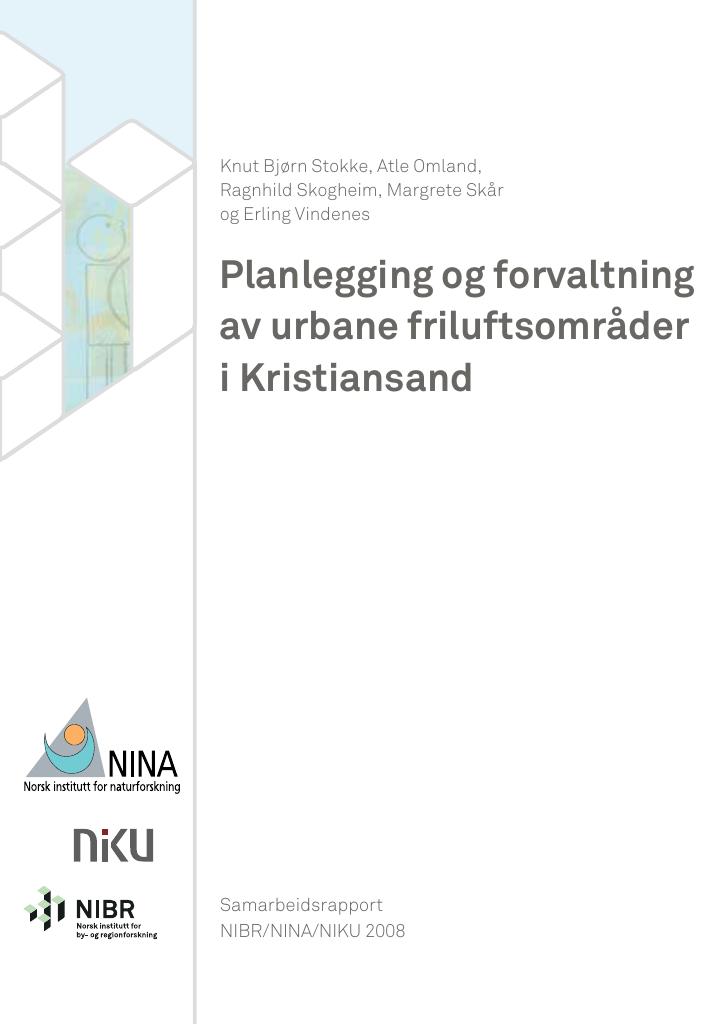 Knut Bjørn Stokke, Atle Omland, Ragnhild Skogheim, Margrete Skår og Erling Vindenes

Planlegging og forvaltning av urbane friluftsområder i Kristiansand

NINA
Norsk institutt for naturforskning

NIKU

NIBR
Norsk institutt for by- og regionforskning

Samarbeidsrapport
NIBR/NINA/NIKU 2008